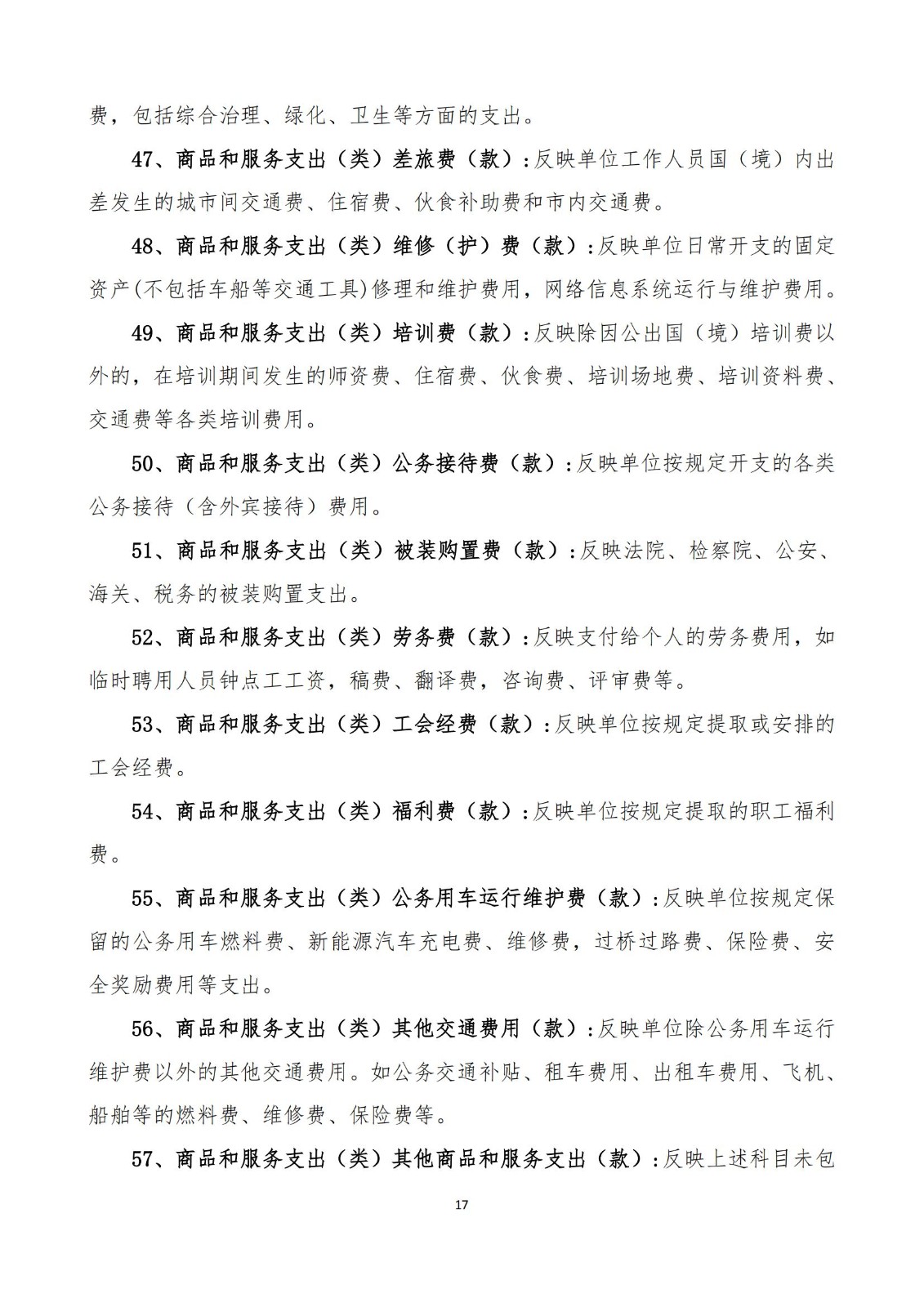 费，包括综合治理、绿化、卫生等方面的支出。

47、商品和服务支出（类）差旅费（款）:反映单位工作人员国（境）内出差发生的城市间交通费、住宿费、伙食补助费和市内交通费。

48、商品和服务支出（类）维修（护）费（款）:反映单位日常开支的固定资产(不包括车船等交通工具)修理和维护费用，网络信息系统运行与维护费用。

49、商品和服务支出（类）培训费（款）:反映除因公出国（境）培训费以外的，在培训期间发生的师资费、住宿费、伙食费、培训场地费、培训资料费、交通费等各类培训费用。

50、商品和服务支出（类）公务接待费（款）:反映单位按规定开支的各类公务接待（含外宾接待）费用。

51、商品和服务支出（类）被装购置费（款）:反映法院、检察院、公安、海关、税务的被装购置支出。

52、商品和服务支出（类）劳务费（款）:反映支付给个人的劳务费用，如临时聘用人员钟点工工资，稿费、翻译费，咨询费、评审费等。

53、商品和服务支出（类）工会经费（款）:反映单位按规定提取或安排的工会经费。

54、商品和服务支出（类）福利费（款）:反映单位按规定提取的职工福利费。

55、商品和服务支出（类）公务用车运行维护费（款）:反映单位按规定保留的公务用车燃料费、新能源汽车充电费、维修费，过桥过路费、保险费、安全奖励费用等支出。

56、商品和服务支出（类）其他交通费用（款）:反映单位除公务用车运行维护费以外的其他交通费用。如公务交通补贴、租车费用、出租车费用、飞机、船舶等的燃料费、维修费、保险费等。

57、商品和服务支出（类）其他商品和服务支出（款）:反映上述科目未包

17